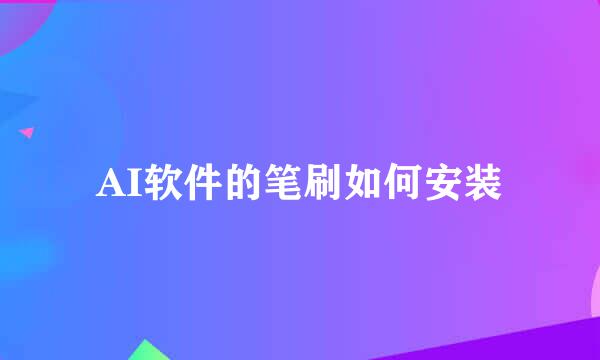 AI软件的笔刷如何安装